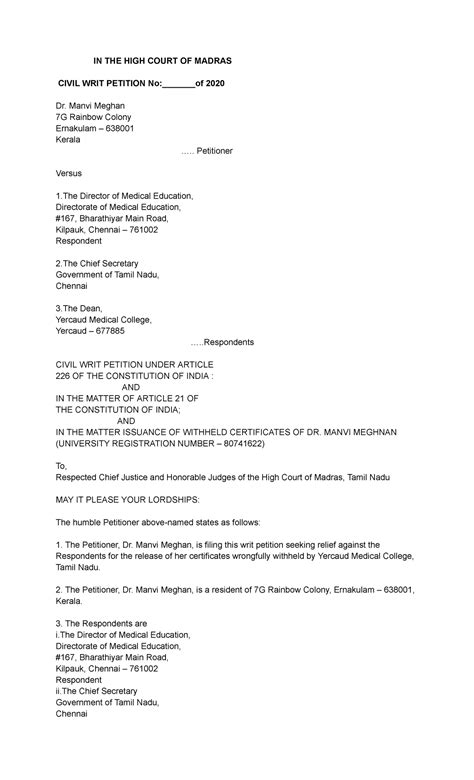 IN THE HIGH COURT OF MADRAS

CIVIL WRIT PETITION No:_______of 2020

Dr. Manvi Meghan
7G Rainbow Colony
Ernakulam – 638001
Kerala
..... Petitioner

Versus

1.The Director of Medical Education,
Directorate of Medical Education,
#167, Bharathiyar Main Road,
Kilpauk, Chennai – 761002
Respondent

2.The Chief Secretary
Government of Tamil Nadu,
Chennai

3.The Dean,
Yercaud Medical College,
Yercaud – 677885
.....Respondents

CIVIL WRIT PETITION UNDER ARTICLE
226 OF THE CONSTITUTION OF INDIA :
AND
IN THE MATTER OF ARTICLE 21 OF
THE CONSTITUTION OF INDIA;
AND
IN THE MATTER ISSUANCE OF WITHHELD CERTIFICATES OF DR. MANVI MEGHNAN
(UNIVERSITY REGISTRATION NUMBER – 80741622)

To,
Respected Chief Justice and Honorable Judges of the High Court of Madras, Tamil Nadu

MAY IT PLEASE YOUR LORDSHIPS:

The humble Petitioner above-named states as follows:

1. The Petitioner, Dr. Manvi Meghan, is filing this writ petition seeking relief against the Respondents for the release of her certificates wrongfully withheld by Yercaud Medical College, Tamil Nadu.

2. The Petitioner, Dr. Manvi Meghan, is a resident of 7G Rainbow Colony, Ernakulam – 638001, Kerala.

3. The Respondents are
i.The Director of Medical Education,
Directorate of Medical Education,
#167, Bharathiyar Main Road,
Kilpauk, Chennai – 761002
Respondent
ii.The Chief Secretary
Government of Tamil Nadu,
Chennai